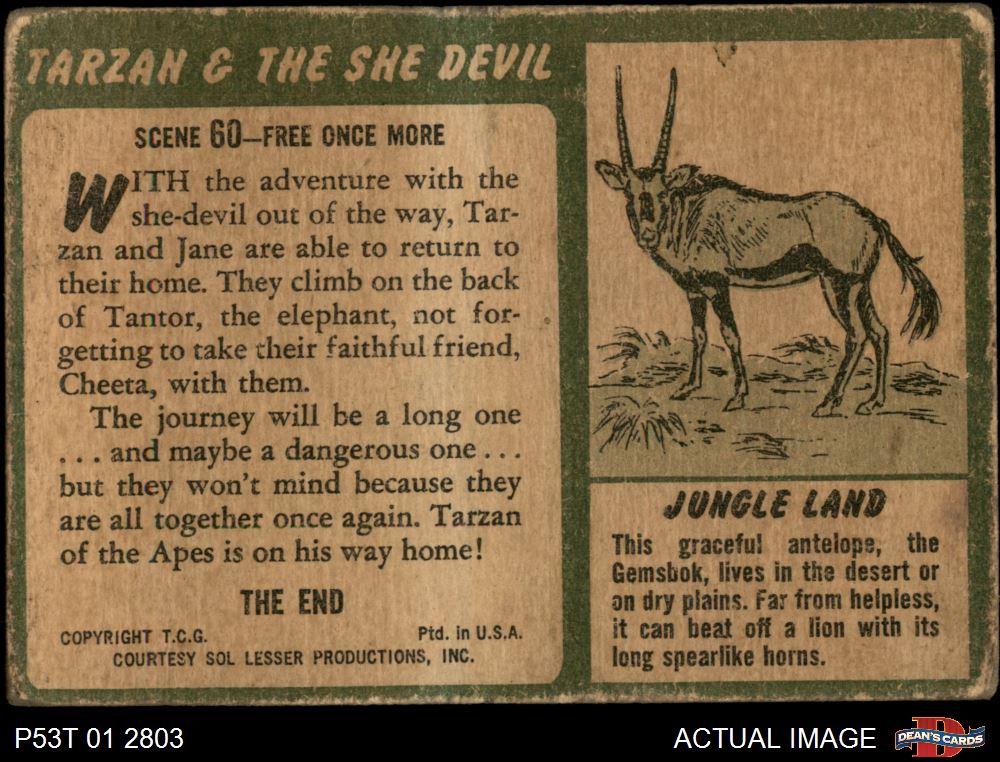 TARZAN & THE SHE DEVIL

SCENE 60—FREE ONCE MORE

WITH the adventure with the she-devil out of the way, Tarzan and Jane are able to return to their home. They climb on the back of Tantor, the elephant, not forgetting to take their faithful friend, Cheeta, with them.

The journey will be a long one . . . and maybe a dangerous one . . . but they won't mind because they are all together once again. Tarzan of the Apes is on his way home!

THE END

COPYRIGHT T.C.G. Ptd. in U.S.A.
COURTESY SOL LESSER PRODUCTIONS, INC.

JUNGLE LAND

This graceful antelope, the Gemsbok, lives in the desert or on dry plains. Far from helpless, it can beat off a lion with its long spearlike horns.

P53T 01 2803

ACTUAL IMAGE

DEAN'S CARDS